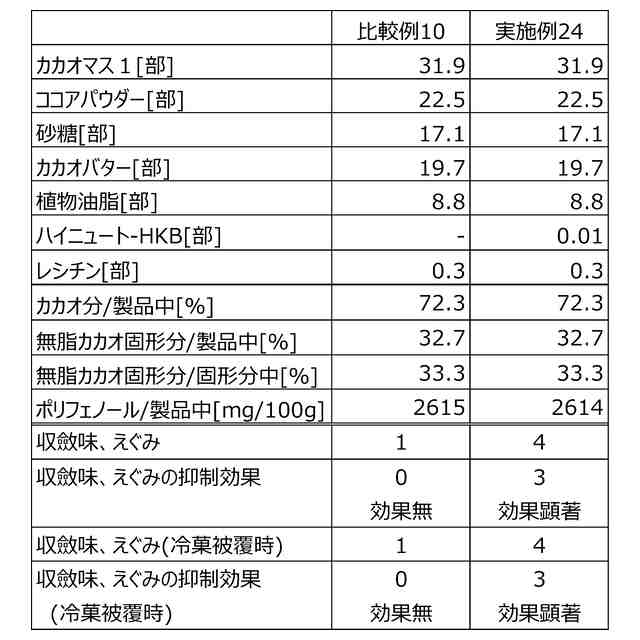 |  | 比較例10 | 実施例24 |
|---|---|---|
| カカオマス1[部] | 31.9 | 31.9 |
| ココアパウダー[部] | 22.5 | 22.5 |
| 砂糖[部] | 17.1 | 17.1 |
| カカオバター[部] | 19.7 | 19.7 |
| 植物油脂[部] | 8.8 | 8.8 |
| ハイニュート-HKB[部] | - | 0.01 |
| レシチン[部] | 0.3 | 0.3 |
| カカオ分/製品中[%] | 72.3 | 72.3 |
| 無脂カカオ固形分/製品中[%] | 32.7 | 32.7 |
| 無脂カカオ固形分/固形分中[%] | 33.3 | 33.3 |
| ポリフェノール/製品中[mg/100g] | 2615 | 2614 |
| 収斂味、えぐみ | 1 | 4 |
| 収斂味、えぐみの抑制効果 | 0 効果無 | 3 効果顕著 |
| 収斂味、えぐみ(冷菓被覆時) | 1 | 4 |
| 収斂味、えぐみの抑制効果 (冷菓被覆時) | 0 効果無 | 3 効果顕著 |